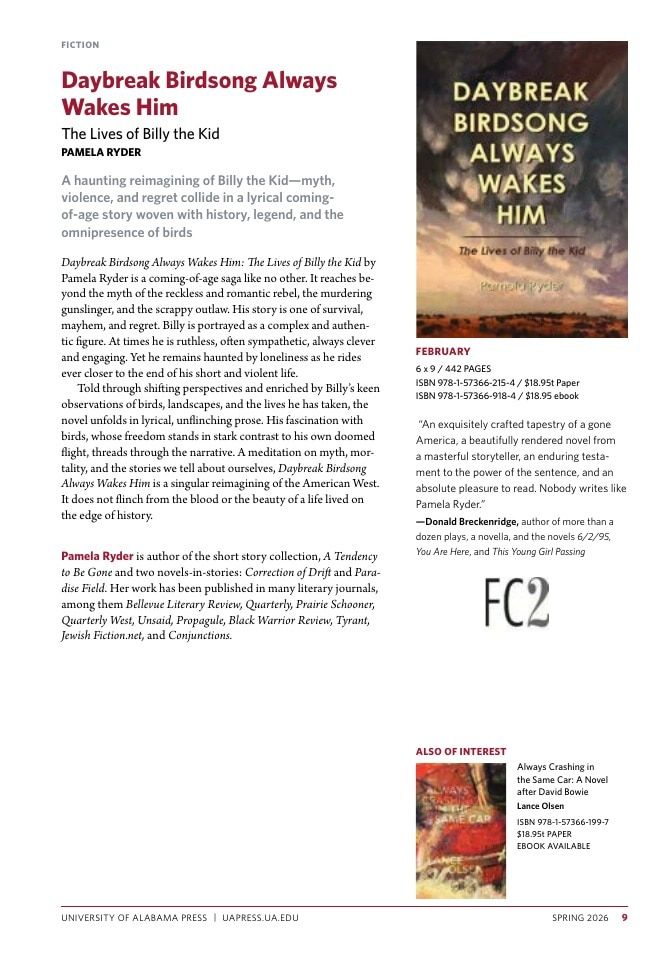 FICTION

Daybreak Birdsong Always Wakes Him

The Lives of Billy the Kid

PAMELA RYDER

A haunting reimagining of Billy the Kid—myth, violence, and regret collide in a lyrical coming-of-age story woven with history, legend, and the omnipresence of birds

Daybreak Birdsong Always Wakes Him: The Lives of Billy the Kid by Pamela Ryder is a coming-of-age saga like no other. It reaches beyond the myth of the reckless and romantic rebel, the murdering gunslinger, and the scrappy outlaw. His story is one of survival, mayhem, and regret. Billy is portrayed as a complex and authentic figure. At times he is ruthless, often sympathetic, always clever and engaging. Yet he remains haunted by loneliness as he rides ever closer to the end of his short and violent life.

Told through shifting perspectives and enriched by Billy's keen observations of birds, landscapes, and the lives he has taken, the novel unfolds in lyrical, unflinching prose. His fascination with birds, whose freedom stands in stark contrast to his own doomed flight, threads through the narrative. A meditation on myth, mortality, and the stories we tell about ourselves, Daybreak Birdsong Always Wakes Him is a singular reimagining of the American West. It does not flinch from the blood or the beauty of a life lived on the edge of history.

Pamela Ryder is author of the short story collection, A Tendency to Be Gone and two novels-in-stories: Correction of Drift and Paradise Field. Her work has been published in many literary journals, among them Bellevue Literary Review, Quarterly, Prairie Schooner, Quarterly West, Unsaid, Propagule, Black Warrior Review, Tyrant, Jewish Fiction.net, and Conjunctions.

DAYBREAK BIRDSONG ALWAYS WAKES HIM

The Lives of Billy the Kid

Pamela Ryder

FEBRUARY

6 x 9 / 442 PAGES

ISBN 978-1-57366-215-4 / $18.95t Paper

ISBN 978-1-57366-918-4 / $18.95 ebook

"An exquisitely crafted tapestry of a gone America, a beautifully rendered novel from a masterful storyteller, an enduring testament to the power of the sentence, and an absolute pleasure to read. Nobody writes like Pamela Ryder."

—Donald Breckenridge, author of more than a dozen plays, a novella, and the novels 6/2/95, You Are Here, and This Young Girl Passing

FC2

ALSO OF INTEREST

ALWAYS CRASHING IN THE SAME CAR

LANCE OLSEN

Always Crashing in the Same Car: A Novel after David Bowie

Lance Olsen

ISBN 978-1-57366-199-7

$18.95t PAPER

EBOOK AVAILABLE

UNIVERSITY OF ALABAMA PRESS | UAPRESS.UA.EDU

SPRING 2026 9